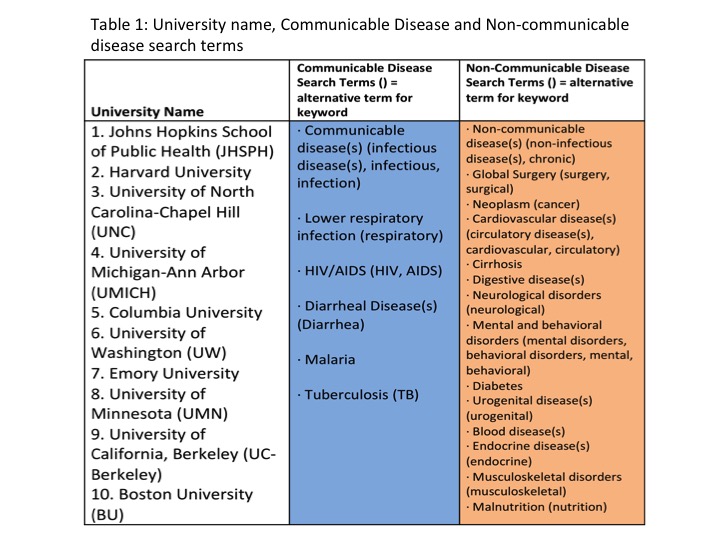 Table 1: University name, Communicable Disease and Non-communicable disease search terms

| University Name | Communicable Disease Search Terms () = alternative term for keyword | Non-Communicable Disease Search Terms () = alternative term for keyword |
|---|---|---|
| 1. Johns Hopkins School of Public Health (JHSPH) 2. Harvard University 3. University of North Carolina-Chapel Hill (UNC) 4. University of Michigan-Ann Arbor (UMICH) 5. Columbia University 6. University of Washington (UW) 7. Emory University 8. University of Minnesota (UMN) 9. University of California, Berkeley (UC-Berkeley) 10. Boston University (BU) | · Communicable disease(s) (infectious disease(s), infectious, infection) · Lower respiratory infection (respiratory) · HIV/AIDS (HIV, AIDS) · Diarrheal Disease(s) (Diarrhea) · Malaria · Tuberculosis (TB) | · Non-communicable disease(s) (non-infectious disease(s), chronic) · Global Surgery (surgery, surgical) · Neoplasm (cancer) · Cardiovascular disease(s) (circulatory disease(s), cardiovascular, circulatory) · Cirrhosis · Digestive disease(s) · Neurological disorders (neurological) · Mental and behavioral disorders (mental disorders, behavioral disorders, mental, behavioral) · Diabetes · Urogenital disease(s) (urogenital) · Blood disease(s) · Endocrine disease(s) (endocrine) · Musculoskeletal disorders (musculoskeletal) · Malnutrition (nutrition) |